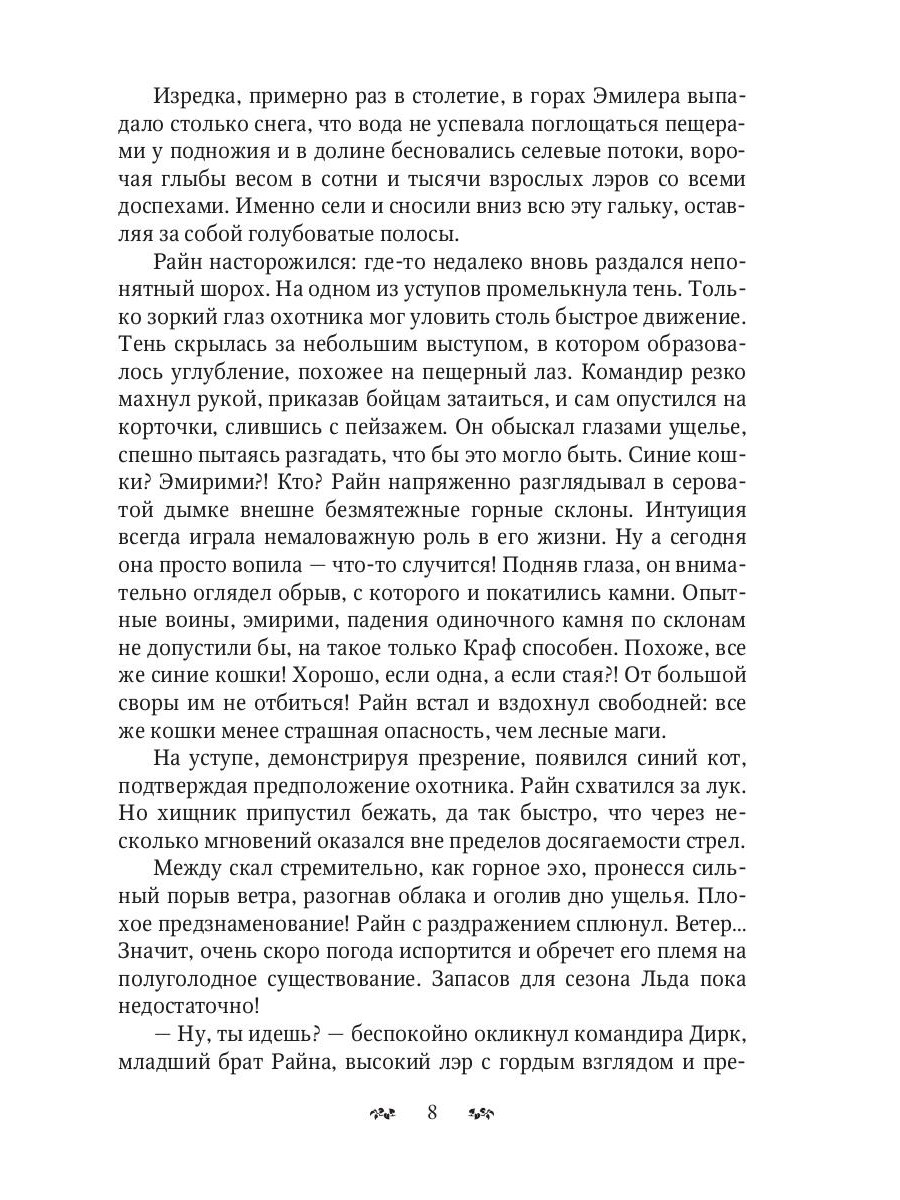 Изредка, примерно раз в столетие, в горах Эмилера выпадало столько снега, что вода не успевала поглощаться пещерами у подножия и в долине бесновались селевые потоки, ворочая глыбы весом в сотни и тысячи взрослых лэров со всеми доспехами. Именно сели и сносили вниз всю эту гальку, оставляя за собой голубоватые полосы.

Райн насторожился: где-то недалеко вновь раздался непонятный шорох. На одном из уступов промелькнула тень. Только зоркий глаз охотника мог уловить столь быстрое движение. Тень скрылась за небольшим выступом, в котором образовалось углубление, похожее на пещерный лаз. Командир резко махнул рукой, приказав бойцам затаиться, и сам опустился на корточки, слившись с пейзажем. Он обыскал глазами ущелье, спешно пытаясь разгадать, что бы это могло быть. Синие кошки? Эмирими?! Кто? Райн напряженно разглядывал в сероватой дымке внешне безмятежные горные склоны. Интуиция всегда играла немаловажную роль в его жизни. Ну а сегодня она просто вопила — что-то случится! Подняв глаза, он внимательно оглядел обрыв, с которого и покатились камни. Опытные воины, эмирими, падения одиночного камня по склонам не допустили бы, на такое только Краф способен. Похоже, все же синие кошки! Хорошо, если одна, а если стая?! От большой своры им не отбиться! Райн встал и вздохнул свободней: все же кошки менее страшная опасность, чем лесные маги.

На уступе, демонстрируя презрение, появился синий кот, подтверждая предположение охотника. Райн схватился за лук. Но хищник припустил бежать, да так быстро, что через несколько мгновений оказался вне пределов досягаемости стрел.

Между скал стремительно, как горное эхо, пронесся сильный порыв ветра, разогнав облака и оголив дно ущелья. Плохое предзнаменование! Райн с раздражением сплюнул. Ветер... Значит, очень скоро погода испортится и обречет его племя на полуголодное существование. Запасов для сезона Льда пока недостаточно!

— Ну, ты идешь? — беспокойно окликнул командира Дирк, младший брат Райна, высокий лэр с гордым взглядом и пре-

8